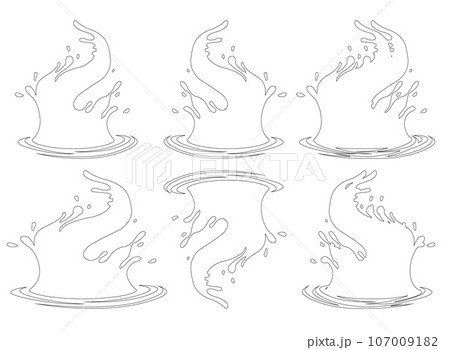 PIXTA

pixta.jp - 107009182